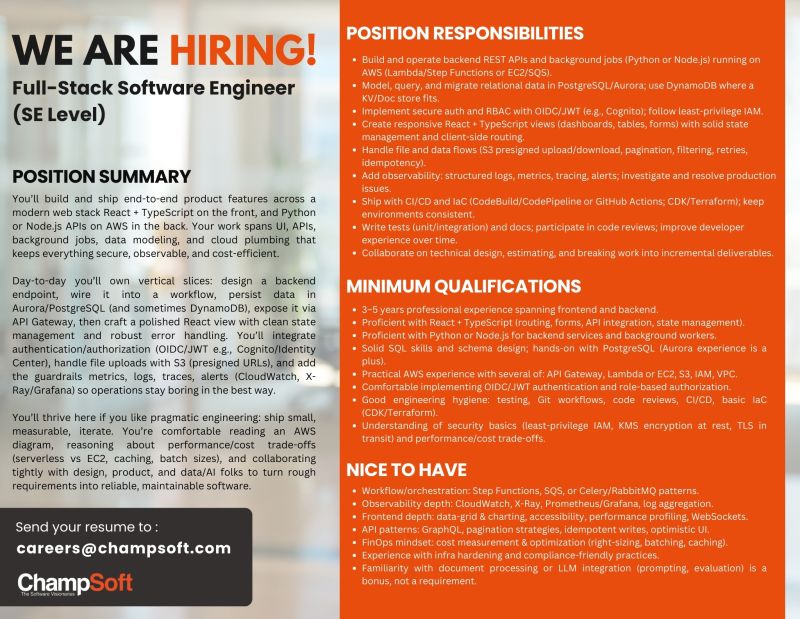 WE ARE HIRING!

Full-Stack Software Engineer (SE Level)

POSITION SUMMARY

You'll build and ship end-to-end product features across a modern web stack React + TypeScript on the front, and Python or Node.js APIs on AWS in the back. Your work spans UI, APIs, background jobs, data modeling, and cloud plumbing that keeps everything secure, observable, and cost-efficient.

Day-to-day you'll own vertical slices: design a backend endpoint, wire it into a workflow, persist data in Aurora/PostgreSQL (and sometimes DynamoDB), expose it via API Gateway, then craft a polished React view with clean state management and robust error handling. You'll integrate authentication/authorization (OIDC/JWT e.g., Cognito/Identity Center), handle file uploads with S3 (presigned URLs), and add the guardrails metrics, logs, traces, alerts (CloudWatch, X-Ray/Grafana) so operations stay boring in the best way.

You'll thrive here if you like pragmatic engineering: ship small, measurable, iterate. You're comfortable reading an AWS diagram, reasoning about performance/cost trade-offs (serverless vs EC2, caching, batch sizes), and collaborating tightly with design, product, and data/AI folks to turn rough requirements into reliable, maintainable software.

Send your resume to :
careers@champsoft.com

ChampSoft
The Software Visionaries

POSITION RESPONSIBILITIES

- Build and operate backend REST APIs and background jobs (Python or Node.js) running on AWS (Lambda/Step Functions or EC2/SQS).
- Model, query, and migrate relational data in PostgreSQL/Aurora; use DynamoDB where a KV/Doc store fits.
- Implement secure auth and RBAC with OIDC/JWT (e.g., Cognito); follow least-privilege IAM.
- Create responsive React + TypeScript views (dashboards, tables, forms) with solid state management and client-side routing.
- Handle file and data flows (S3 presigned upload/download, pagination, filtering, retries, idempotency).
- Add observability: structured logs, metrics, tracing, alerts; investigate and resolve production issues.
- Ship with CI/CD and IaC (CodeBuild/CodePipeline or GitHub Actions; CDK/Terraform); keep environments consistent.
- Write tests (unit/integration) and docs; participate in code reviews; improve developer experience over time.
- Collaborate on technical design, estimating, and breaking work into incremental deliverables.

MINIMUM QUALIFICATIONS

- 3–5 years professional experience spanning frontend and backend.
- Proficient with React + TypeScript (routing, forms, API integration, state management).
- Proficient with Python or Node.js for backend services and background workers.
- Solid SQL skills and schema design; hands-on with PostgreSQL (Aurora experience is a plus).
- Practical AWS experience with several of: API Gateway, Lambda or EC2, S3, IAM, VPC.
- Comfortable implementing OIDC/JWT authentication and role-based authorization.
- Good engineering hygiene: testing, Git workflows, code reviews, CI/CD, basic IaC (CDK/Terraform).
- Understanding of security basics (least-privilege IAM, KMS encryption at rest, TLS in transit) and performance/cost trade-offs.

NICE TO HAVE

- Workflow/orchestration: Step Functions, SQS, or Celery/RabbitMQ patterns.
- Observability depth: CloudWatch, X-Ray, Prometheus/Grafana, log aggregation.
- Frontend depth: data-grid & charting, accessibility, performance profiling, WebSockets.
- API patterns: GraphQL, pagination strategies, idempotent writes, optimistic UI.
- FinOps mindset: cost measurement & optimization (right-sizing, batching, caching).
- Experience with infra hardening and compliance-friendly practices.
- Familiarity with document processing or LLM integration (prompting, evaluation) is a bonus, not a requirement.